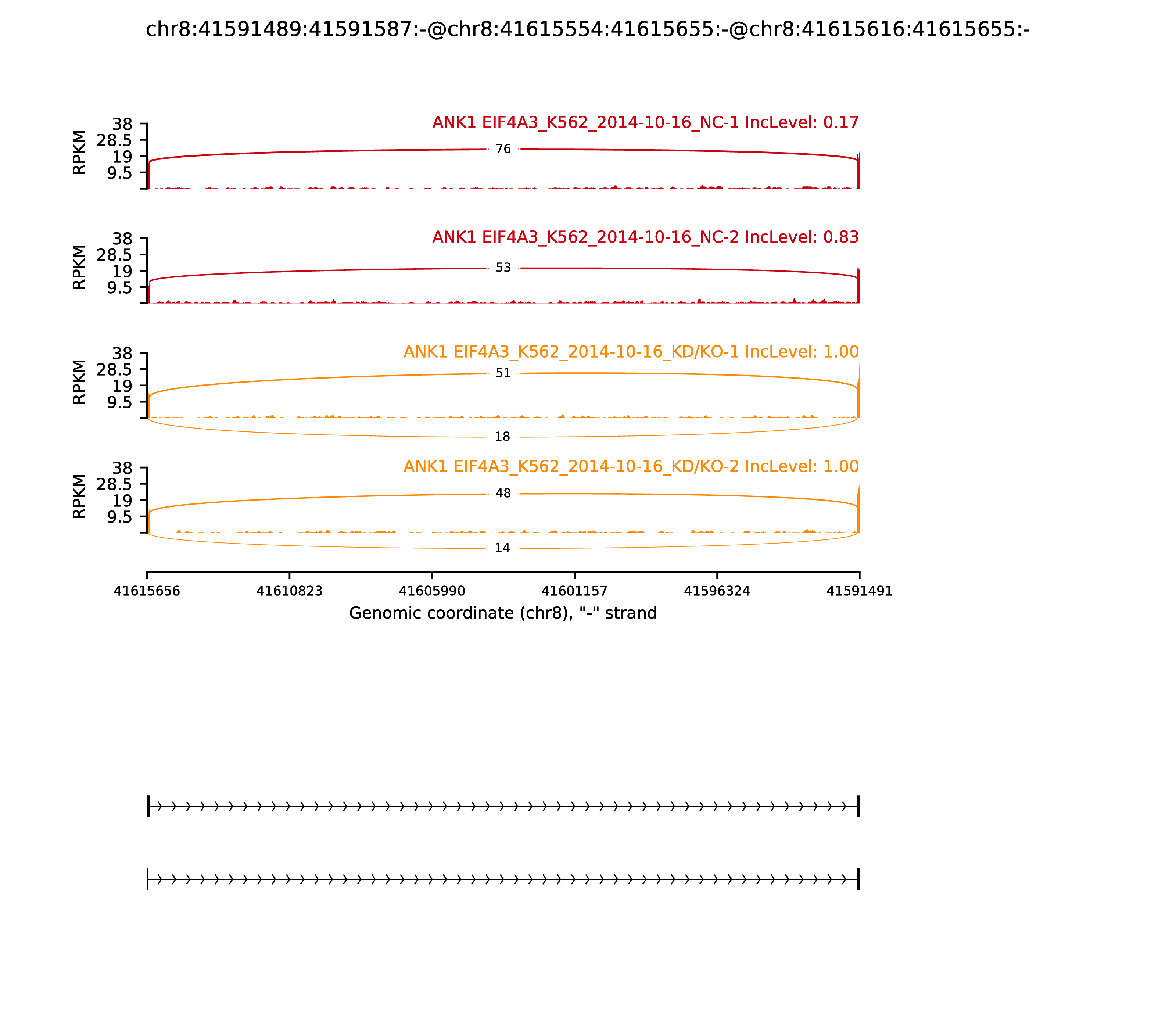 chr8:41591489:41591587:-@chr8:41615554:41615655:-@chr8:41615616:41615655:-

ANK1 EIF4A3_K562_2014-10-16_NC-1 IncLevel: 0.17

RPKM
38
28.5
19
9.5

76

ANK1 EIF4A3_K562_2014-10-16_NC-2 IncLevel: 0.83

RPKM
38
28.5
19
9.5

53

ANK1 EIF4A3_K562_2014-10-16_KD/KO-1 IncLevel: 1.00

RPKM
38
28.5
19
9.5

51

18

ANK1 EIF4A3_K562_2014-10-16_KD/KO-2 IncLevel: 1.00

RPKM
38
28.5
19
9.5

48

14

41615656 41610823 41605990 41601157 41596324 41591491

Genomic coordinate (chr8), "-" strand